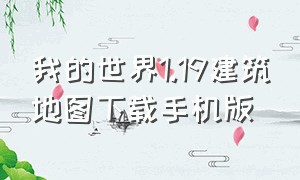 我的世界1.19建筑地图下载手机版